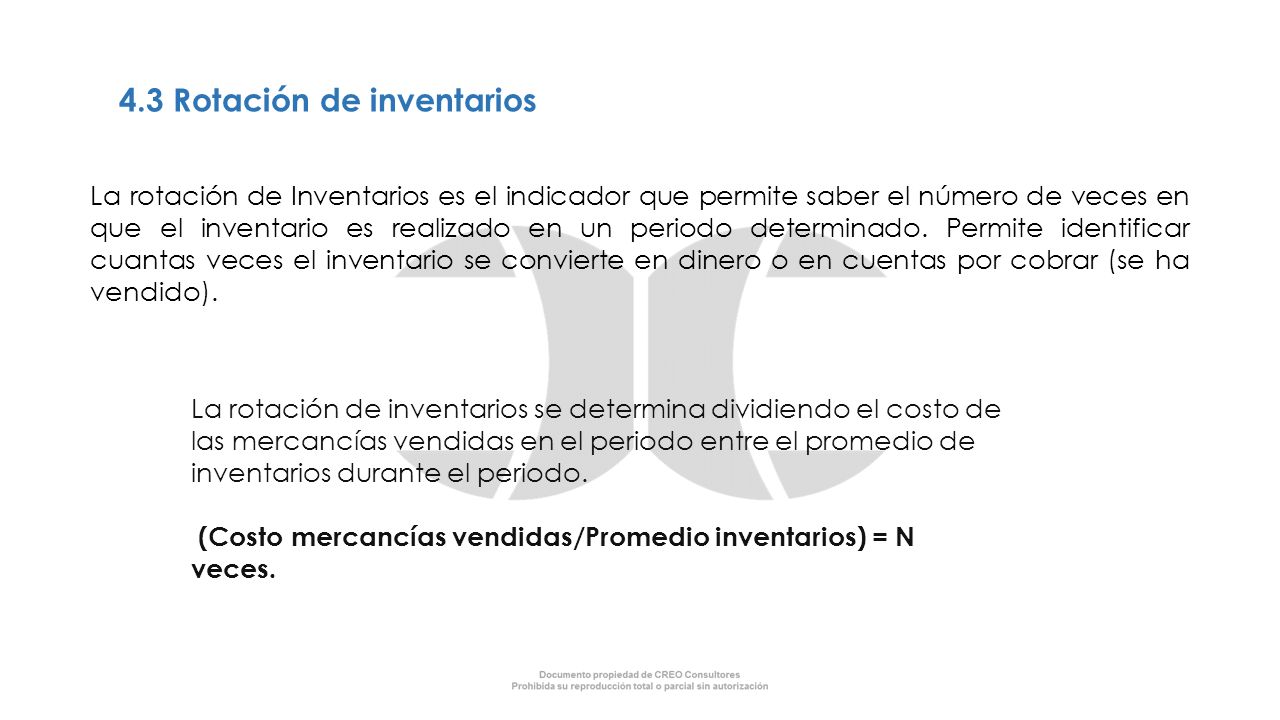 4.3 Rotación de inventarios

La rotación de Inventarios es el indicador que permite saber el número de veces en que el inventario es realizado en un periodo determinado. Permite identificar cuantas veces el inventario se convierte en dinero o en cuentas por cobrar (se ha vendido).

La rotación de inventarios se determina dividiendo el costo de las mercancías vendidas en el periodo entre el promedio de inventarios durante el periodo.

(Costo mercancías vendidas/Promedio inventarios) = N veces.

Documento propiedad de CREO Consultores
Prohibida su reproducción total o parcial sin autorización